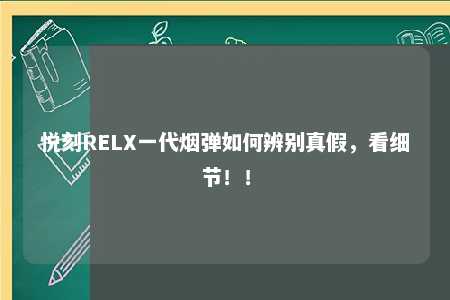 悦刻RELX一代烟弹如何辨别真假，看细节！！